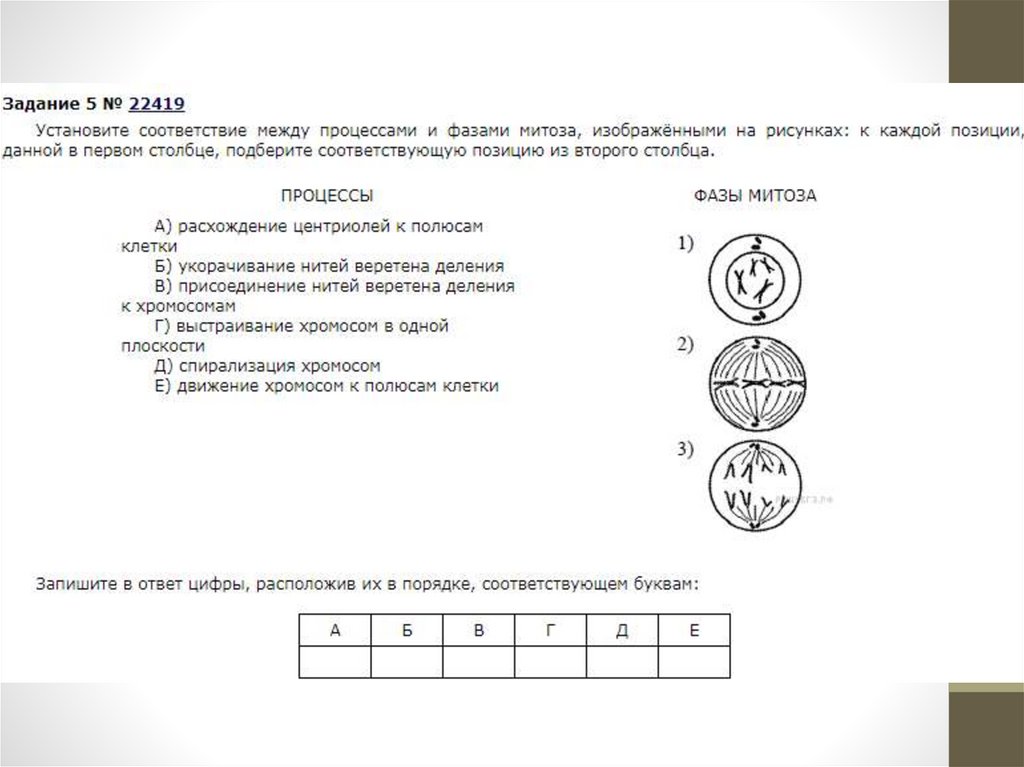 Задание 5 № 22419

Установите соответствие между процессами и фазами митоза, изображёнными на рисунках: к каждой позиции, данной в первом столбце, подберите соответствующую позицию из второго столбца.

ПРОЦЕССЫ

А) расхождение центриолей к полюсам клетки
Б) укорачивание нитей веретена деления
В) присоединение нитей веретена деления к хромосомам
Г) выстраивание хромосом в одной плоскости
Д) спирализация хромосом
Е) движение хромосом к полюсам клетки

ФАЗЫ МИТОЗА

1)

2)

3)

Запишите в ответ цифры, расположив их в порядке, соответствующем буквам:

| А | Б | В | Г | Д | Е |
|---|---|---|---|---|---|
| | | | | | |